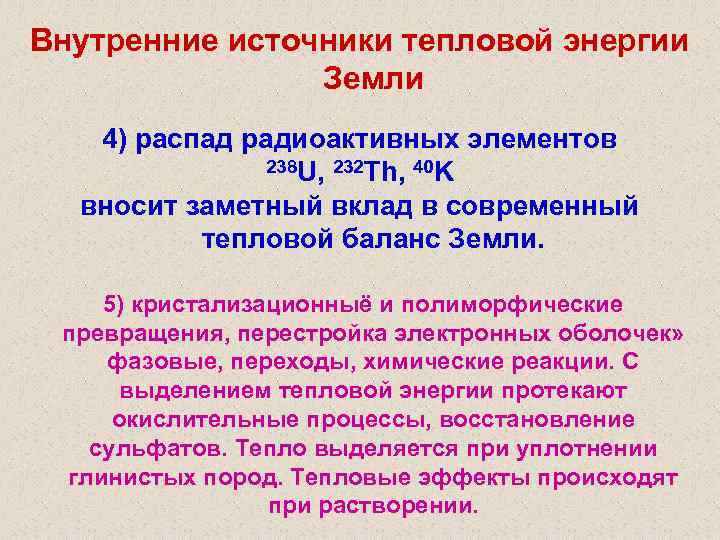 Внутренние источники тепловой энергии Земли

4) распад радиоактивных элементов $^{238}U$, $^{232}Th$, $^{40}K$ вносит заметный вклад в современный тепловой баланс Земли.

5) кристализационныё и полиморфические превращения, перестройка электронных оболочек» фазовые, переходы, химические реакции. С выделением тепловой энергии протекают окислительные процессы, восстановление сульфатов. Тепло выделяется при уплотнении глинистых пород. Тепловые эффекты происходят при растворении.